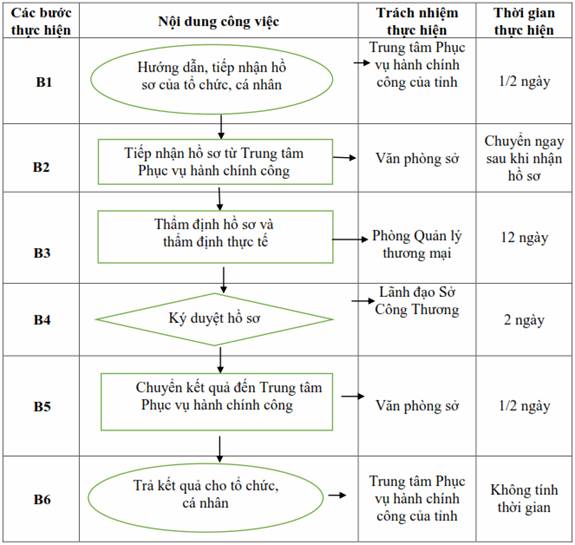 | Các bước thực hiện | Nội dung công việc | Trách nhiệm thực hiện | Thời gian thực hiện |
|---|---|---|---|
| B1 | Hướng dẫn, tiếp nhận hồ sơ của tổ chức, cá nhân | Trung tâm Phục vụ hành chính công của tỉnh | 1/2 ngày |
| B2 | Tiếp nhận hồ sơ từ Trung tâm Phục vụ hành chính công | Văn phòng sở | Chuyển ngay sau khi nhận hồ sơ |
| B3 | Thẩm định hồ sơ và thẩm định thực tế | Phòng Quản lý thương mại | 12 ngày |
| B4 | Ký duyệt hồ sơ | Lãnh đạo Sở Công Thương | 2 ngày |
| B5 | Chuyển kết quả đến Trung tâm Phục vụ hành chính công | Văn phòng sở | 1/2 ngày |
| B6 | Trả kết quả cho tổ chức, cá nhân | Trung tâm Phục vụ hành chính công của tỉnh | Không tính thời gian |